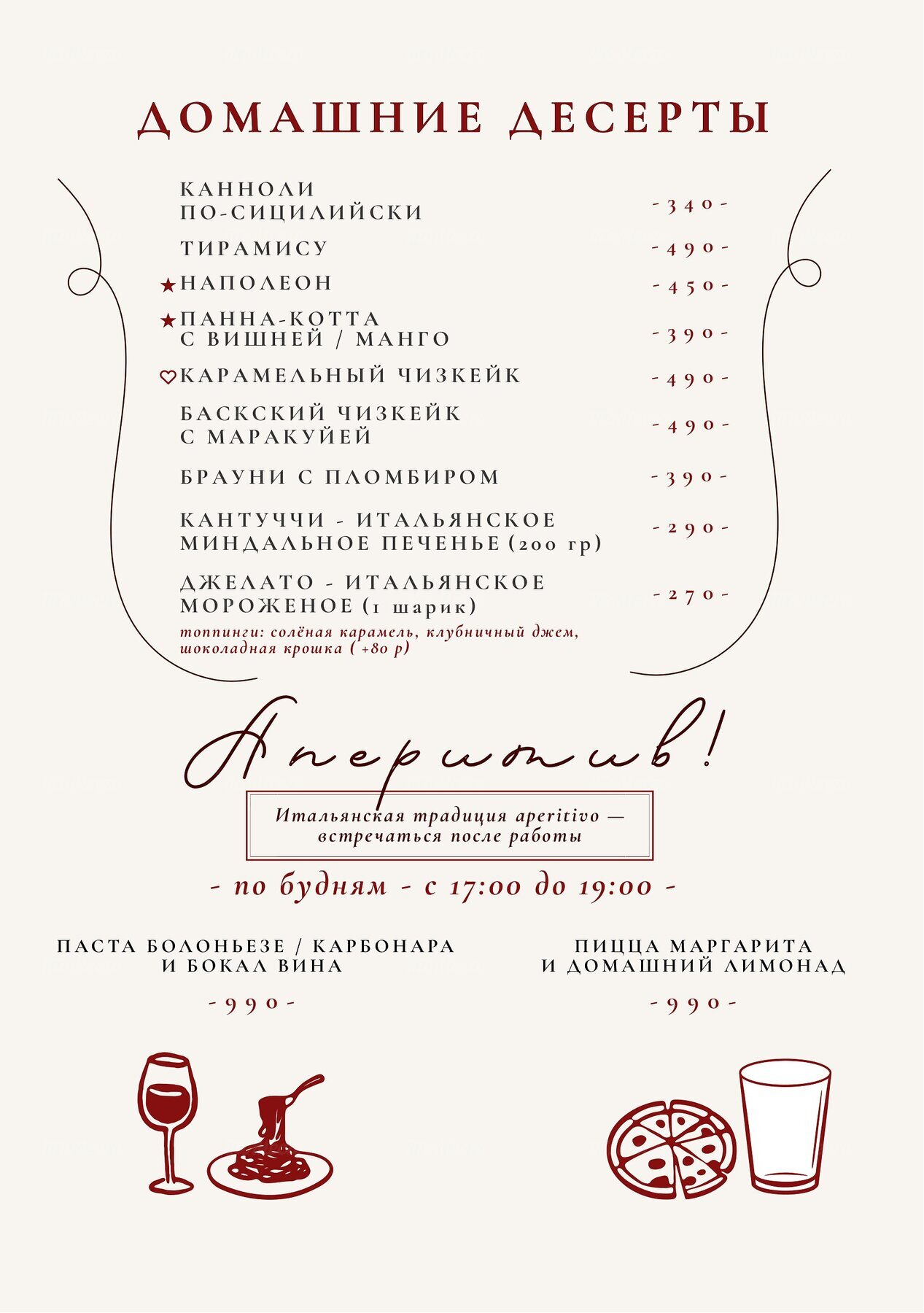 ДОМАШНИЕ ДЕСЕРТЫ

КАННОЛИ ПО-СИЦИЛИЙСКИ -340-

ТИРАМИСУ -490-

★НАПОЛЕОН -450-

★ПАННА-КОТТА С ВИШНЕЙ / МАНГО -390-

♡КАРАМЕЛЬНЫЙ ЧИЗКЕЙК -490-

БАСКСКИЙ ЧИЗКЕЙК С МАРАКУЙЕЙ -490-

БРАУНИ С ПЛОМБИРОМ -390-

КАНТУЧЧИ - ИТАЛЬЯНСКОЕ МИНДАЛЬНОЕ ПЕЧЕНЬЕ (200 гр) -290-

ДЖЕЛАТО - ИТАЛЬЯНСКОЕ МОРОЖЕНОЕ (1 шарик) -270-
топпинги: солёная карамель, клубничный джем, шоколадная крошка ( +80 р)

Аперитив!

Итальянская традиция aperitivo — встречаться после работы

- по будням - с 17:00 до 19:00 -

ПАСТА БОЛОНЬЕЗЕ / КАРБОНАРА И БОКАЛ ВИНА

-990-

ПИЦЦА МАРГАРИТА И ДОМАШНИЙ ЛИМОНАД

-990-